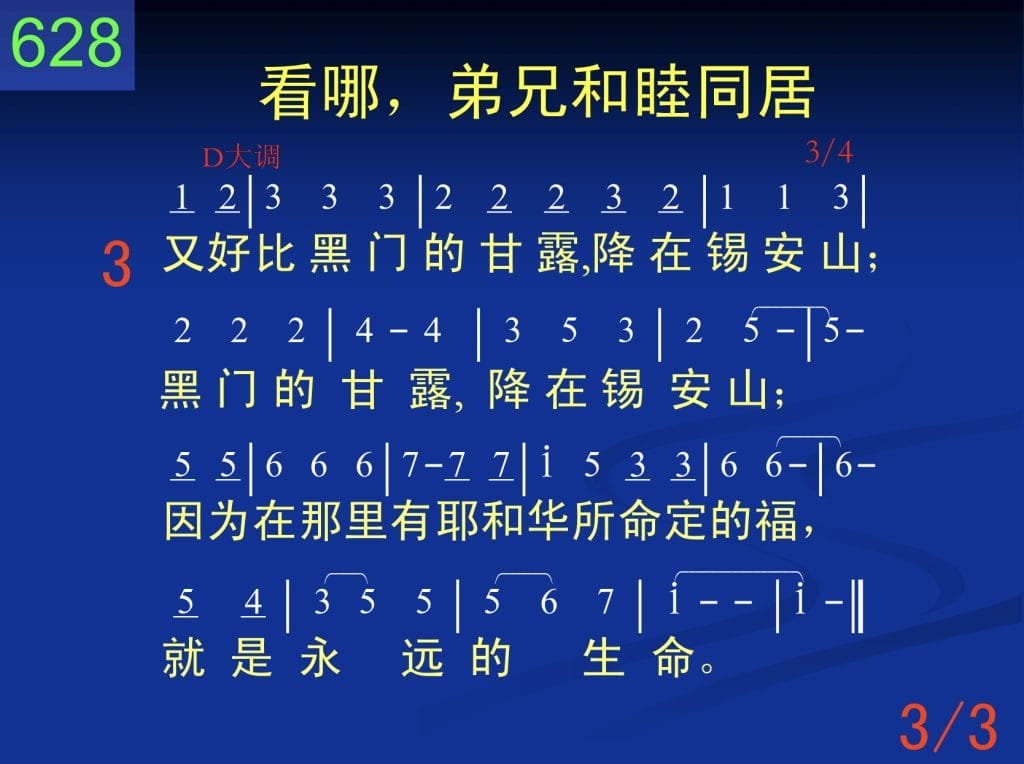 628

看哪，弟兄和睦同居

D大调 3/4

1 2 | 3 3 3 | 2 2 2 3 2 | 1 1 3 |

3 又好比黑门的甘露,降在锡安山;

2 2 2 | 4 - 4 | 3 5 3 | 2 5 - | 5 -

黑门的甘露,降在锡安山;

5 5 | 6 6 6 | 7 - 7 7 | i 5 3 3 | 6 6 - | 6 -

因为在那里有耶和华所命定的福,

5 4 | 3 5 5 | 5 6 7 | i - - | i - ‖

就是永远的生命。

3/3